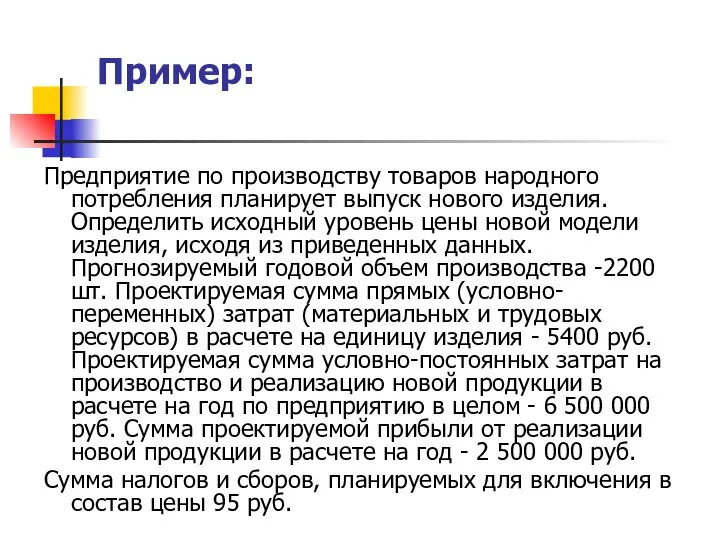 Пример:

Предприятие по производству товаров народного потребления планирует выпуск нового изделия. Определить исходный уровень цены новой модели изделия, исходя из приведенных данных. Прогнозируемый годовой объем производства -2200 шт. Проектируемая сумма прямых (условно-переменных) затрат (материальных и трудовых ресурсов) в расчете на единицу изделия - 5400 руб. Проектируемая сумма условно-постоянных затрат на производство и реализацию новой продукции в расчете на год по предприятию в целом - 6 500 000 руб. Сумма проектируемой прибыли от реализации новой продукции в расчете на год - 2 500 000 руб.

Сумма налогов и сборов, планируемых для включения в состав цены 95 руб.